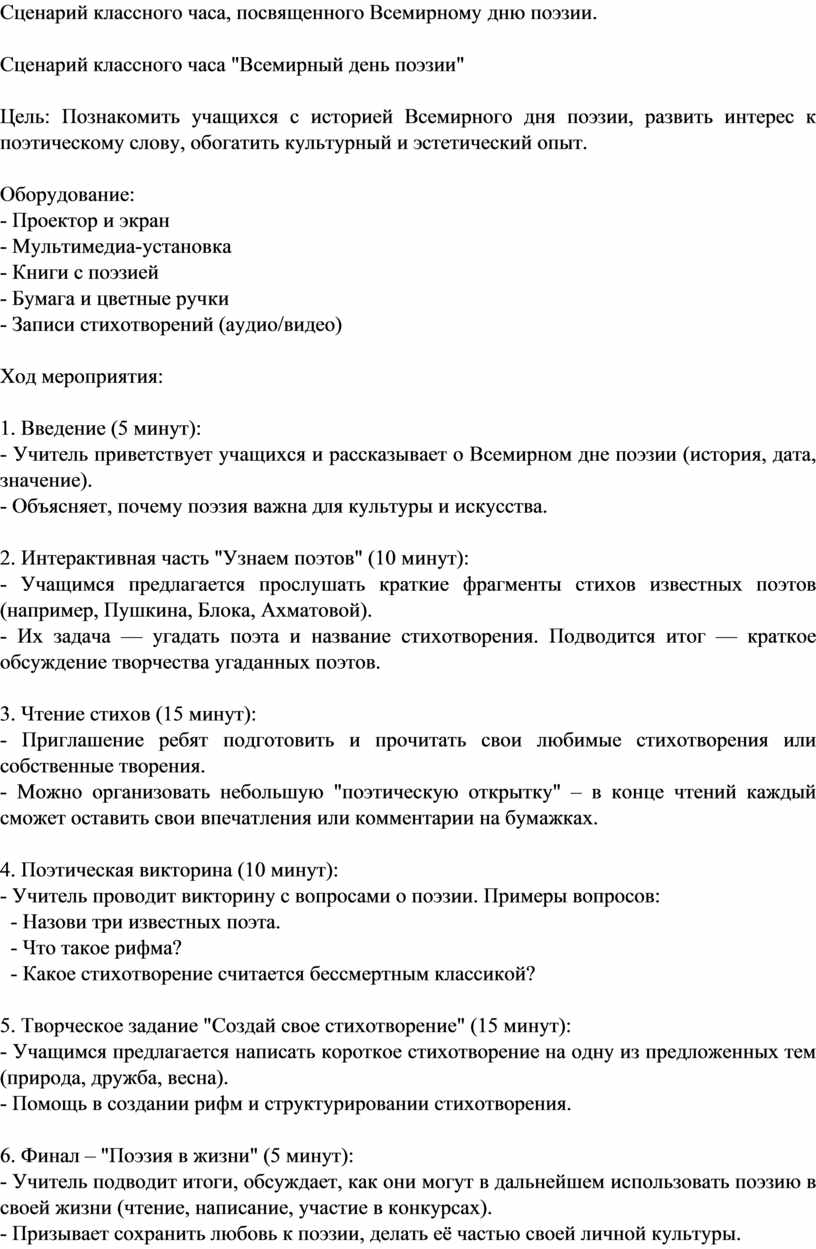 Сценарий классного часа, посвященного Всемирному дню поэзии.

Сценарий классного часа "Всемирный день поэзии"

Цель: Познакомить учащихся с историей Всемирного дня поэзии, развить интерес к поэтическому слову, обогатить культурный и эстетический опыт.

Оборудование:
- Проектор и экран
- Мультимедиа-установка
- Книги с поэзией
- Бумага и цветные ручки
- Записи стихотворений (аудио/видео)

Ход мероприятия:

1. Введение (5 минут):
- Учитель приветствует учащихся и рассказывает о Всемирном дне поэзии (история, дата, значение).
- Объясняет, почему поэзия важна для культуры и искусства.

2. Интерактивная часть "Узнаем поэтов" (10 минут):
- Учащимся предлагается прослушать краткие фрагменты стихов известных поэтов (например, Пушкина, Блока, Ахматовой).
- Их задача — угадать поэта и название стихотворения. Подводится итог — краткое обсуждение творчества угаданных поэтов.

3. Чтение стихов (15 минут):
- Приглашение ребят подготовить и прочитать свои любимые стихотворения или собственные творения.
- Можно организовать небольшую "поэтическую открытку" – в конце чтений каждый сможет оставить свои впечатления или комментарии на бумажках.

4. Поэтическая викторина (10 минут):
- Учитель проводит викторину с вопросами о поэзии. Примеры вопросов:
- Назови три известных поэта.
- Что такое рифма?
- Какое стихотворение считается бессмертным классикой?

5. Творческое задание "Создай свое стихотворение" (15 минут):
- Учащимся предлагается написать короткое стихотворение на одну из предложенных тем (природа, дружба, весна).
- Помощь в создании рифм и структурировании стихотворения.

6. Финал – "Поэзия в жизни" (5 минут):
- Учитель подводит итоги, обсуждает, как они могут в дальнейшем использовать поэзию в своей жизни (чтение, написание, участие в конкурсах).
- Призывает сохранить любовь к поэзии, делать её частью своей личной культуры.